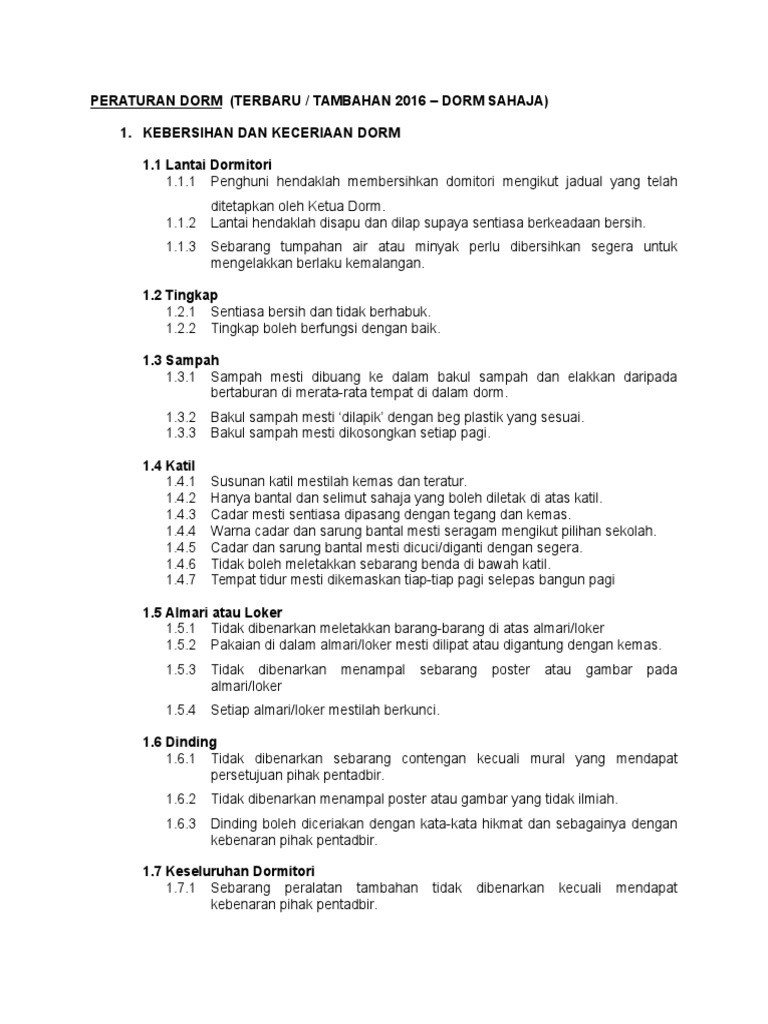 PERATURAN DORM (TERBARU / TAMBAHAN 2016 – DORM SAHAJA)

1. KEBERSIHAN DAN KECERIAAN DORM

1.1 Lantai Dormitori
1.1.1 Penghuni hendaklah membersihkan domitori mengikut jadual yang telah ditetapkan oleh Ketua Dorm.
1.1.2 Lantai hendaklah disapu dan dilap supaya sentiasa berkeadaan bersih.
1.1.3 Sebarang tumpahan air atau minyak perlu dibersihkan segera untuk mengelakkan berlaku kemalangan.

1.2 Tingkap
1.2.1 Sentiasa bersih dan tidak berhabuk.
1.2.2 Tingkap boleh berfungsi dengan baik.

1.3 Sampah
1.3.1 Sampah mesti dibuang ke dalam bakul sampah dan elakkan daripada bertaburan di merata-rata tempat di dalam dorm.
1.3.2 Bakul sampah mesti 'dilapik' dengan beg plastik yang sesuai.
1.3.3 Bakul sampah mesti dikosongkan setiap pagi.

1.4 Katil
1.4.1 Susunan katil mestilah kemas dan teratur.
1.4.2 Hanya bantal dan selimut sahaja yang boleh diletak di atas katil.
1.4.3 Cadar mesti sentiasa dipasang dengan tegang dan kemas.
1.4.4 Warna cadar dan sarung bantal mesti seragam mengikut pilihan sekolah.
1.4.5 Cadar dan sarung bantal mesti dicuci/diganti dengan segera.
1.4.6 Tidak boleh meletakkan sebarang benda di bawah katil.
1.4.7 Tempat tidur mesti dikemaskan tiap-tiap pagi selepas bangun pagi

1.5 Almari atau Loker
1.5.1 Tidak dibenarkan meletakkan barang-barang di atas almari/loker
1.5.2 Pakaian di dalam almari/loker mesti dilipat atau digantung dengan kemas.
1.5.3 Tidak dibenarkan menampal sebarang poster atau gambar pada almari/loker
1.5.4 Setiap almari/loker mestilah berkunci.

1.6 Dinding
1.6.1 Tidak dibenarkan sebarang contengan kecuali mural yang mendapat persetujuan pihak pentadbir.
1.6.2 Tidak dibenarkan menampal poster atau gambar yang tidak ilmiah.
1.6.3 Dinding boleh diceriakan dengan kata-kata hikmat dan sebagainya dengan kebenaran pihak pentadbir.

1.7 Keseluruhan Dormitori
1.7.1 Sebarang peralatan tambahan tidak dibenarkan kecuali mendapat kebenaran pihak pentadbir.